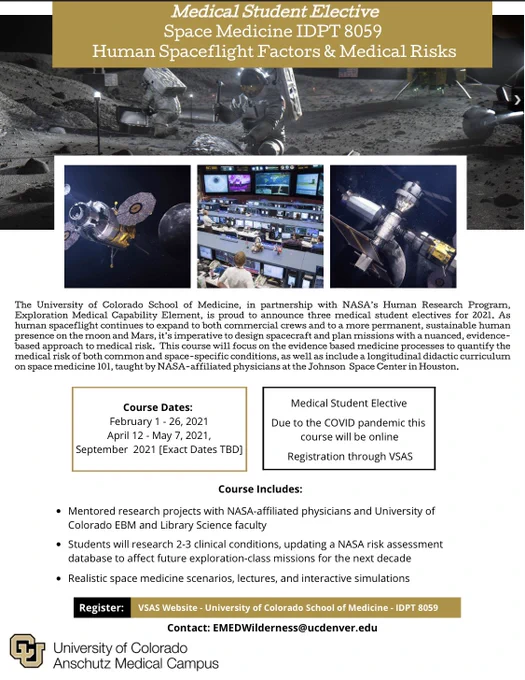 Medical Student Elective
Space Medicine IDPT 8059
Human Spaceflight Factors & Medical Risks

The University of Colorado School of Medicine, in partnership with NASA's Human Research Program, Exploration Medical Capability Element, is proud to announce three medical student electives for 2021. As human spaceflight continues to expand to both commercial crews and to a more permanent, sustainable human presence on the moon and Mars, it's imperative to design spacecraft and plan missions with a nuanced, evidence-based approach to medical risk. This course will focus on the evidence based medicine processes to quantify the medical risk of both common and space-specific conditions, as well as include a longitudinal didactic curriculum on space medicine 101, taught by NASA-affiliated physicians at the Johnson Space Center in Houston.

Course Dates:
February 1 - 26, 2021
April 12 - May 7, 2021,
September 2021 [Exact Dates TBD]

Medical Student Elective
Due to the COVID pandemic this course will be online
Registration through VSAS

Course Includes:

• Mentored research projects with NASA-affiliated physicians and University of Colorado EBM and Library Science faculty
• Students will research 2-3 clinical conditions, updating a NASA risk assessment database to affect future exploration-class missions for the next decade
• Realistic space medicine scenarios, lectures, and interactive simulations

Register: VSAS Website - University of Colorado School of Medicine - IDPT 8059

Contact: EMEDWilderness@ucdenver.edu

University of Colorado
Anschutz Medical Campus